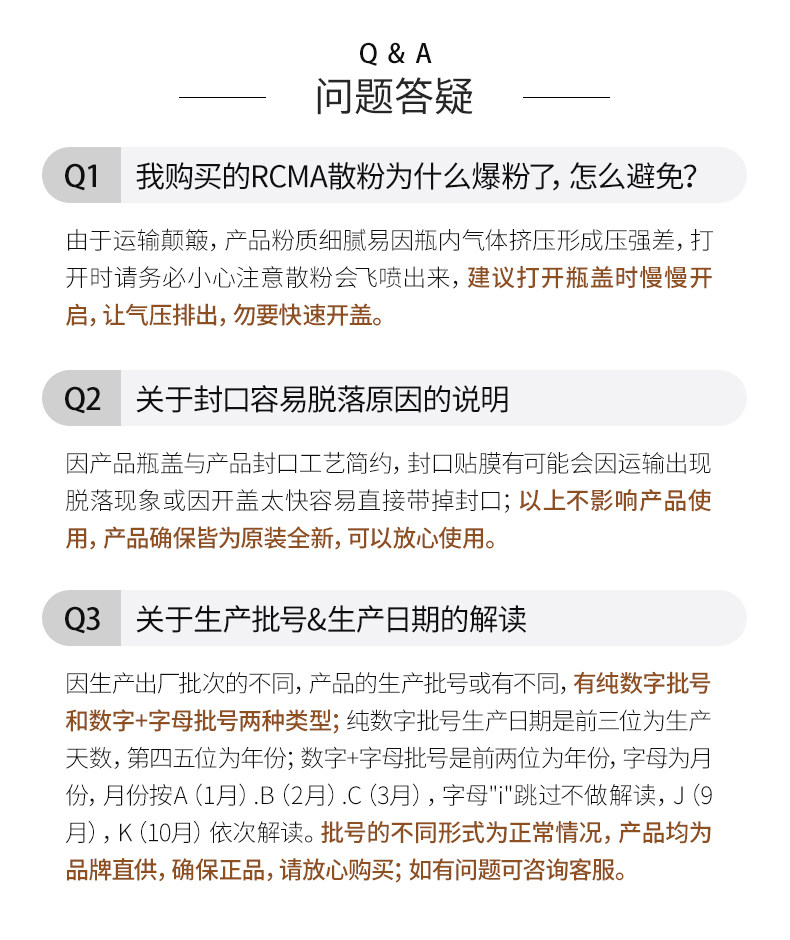 Q & A
问题答疑

Q1 我购买的RCMA散粉为什么爆粉了，怎么避免？

由于运输颠簸，产品粉质细腻易因瓶内气体挤压形成压强差，打开时请务必小心注意散粉会飞喷出来，建议打开瓶盖时慢慢开启，让气压排出，勿要快速开盖。

Q2 关于封口容易脱落原因的说明

因产品瓶盖与产品封口工艺简约，封口贴膜有可能会因运输出现脱落现象或因开盖太快容易直接带掉封口；以上不影响产品使用，产品确保皆为原装全新，可以放心使用。

Q3 关于生产批号&生产日期的解读

因生产出厂批次的不同，产品的生产批号或有不同，有纯数字批号和数字+字母批号两种类型；纯数字批号生产日期是前三位为生产天数，第四五位为年份；数字+字母批号是前两位为年份，字母为月份，月份按A（1月）.B（2月）.C（3月），字母"i"跳过不做解读，J（9月），K（10月）依次解读。批号的不同形式为正常情况，产品均为品牌直供，确保正品，请放心购买；如有问题可咨询客服。